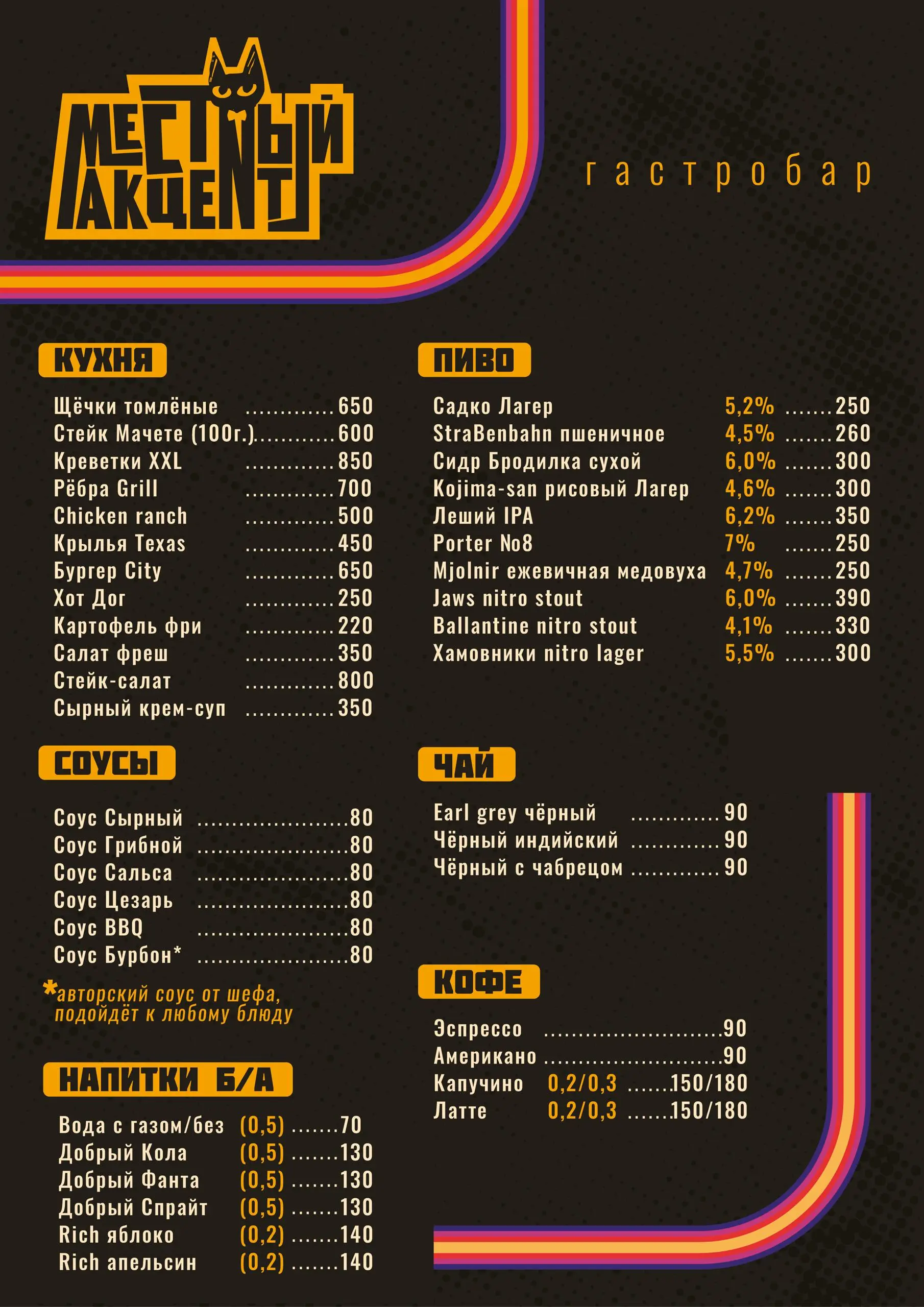 МЕСТНЫЙ АКЦЕНТ

гастробар

КУХНЯ

Щёчки томлёные 650
Стейк Мачете (100г.) 600
Креветки XXL 850
Рёбра Grill 700
Chicken ranch 500
Крылья Texas 450
Бургер City 650
Хот Дог 250
Картофель фри 220
Салат фреш 350
Стейк-салат 800
Сырный крем-суп 350

СОУСЫ

Соус Сырный 80
Соус Грибной 80
Соус Сальса 80
Соус Цезарь 80
Соус BBQ 80
Соус Бурбон* 80

*авторский соус от шефа, подойдёт к любому блюду

НАПИТКИ Б/А

Вода с газом/без (0,5) 70
Добрый Кола (0,5) 130
Добрый Фанта (0,5) 130
Добрый Спрайт (0,5) 130
Rich яблоко (0,2) 140
Rich апельсин (0,2) 140

ПИВО

Садко Лагер 5,2% 250
StraBenbahn пшеничное 4,5% 260
Сидр Бродилка сухой 6,0% 300
Kojima-san рисовый Лагер 4,6% 300
Леший IPA 6,2% 350
Porter No8 7% 250
Mjolnir ежевичная медовуха 4,7% 250
Jaws nitro stout 6,0% 390
Ballantine nitro stout 4,1% 330
Хамовники nitro lager 5,5% 300

ЧАЙ

Earl grey чёрный 90
Чёрный индийский 90
Чёрный с чабрецом 90

КОФЕ

Эспрессо 90
Американо 90
Капучино 0,2/0,3 150/180
Латте 0,2/0,3 150/180